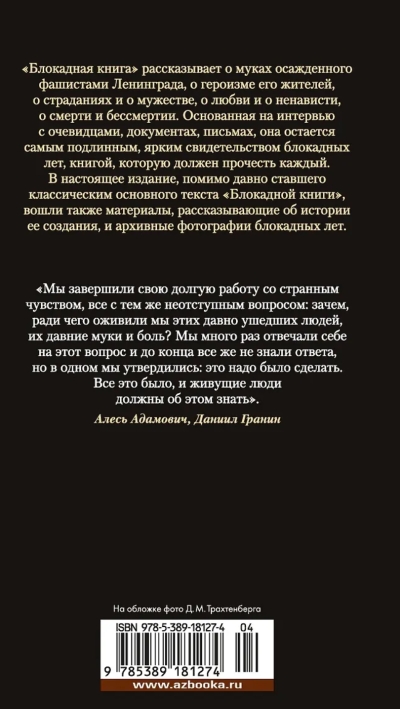 «Блокадная книга» рассказывает о муках осажденного фашистами Ленинграда, о героизме его жителей, о страданиях и о мужестве, о любви и о ненависти, о смерти и бессмертии. Основанная на интервью с очевидцами, документах, письмах, она остается самым подлинным, ярким свидетельством блокадных лет, книгой, которую должен прочесть каждый.

В настоящее издание, помимо давно ставшего классическим основного текста «Блокадной книги», вошли также материалы, рассказывающие об истории ее создания, и архивные фотографии блокадных лет.

«Мы завершили свою долгую работу со странным чувством, все с тем же неотступным вопросом: зачем, ради чего оживили мы этих давно ушедших людей, их давние муки и боль? Мы много раз отвечали себе на этот вопрос и до конца все же не знали ответа, но в одном мы утвердились: это надо было сделать. Все это было, и живущие люди должны об этом знать».

Алесь Адамович, Даниил Гранин

На обложке фото Д. М. Трахтенберга

ISBN 978-5-389-18127-4 04

9 785389 181274

www.azbooka.ru